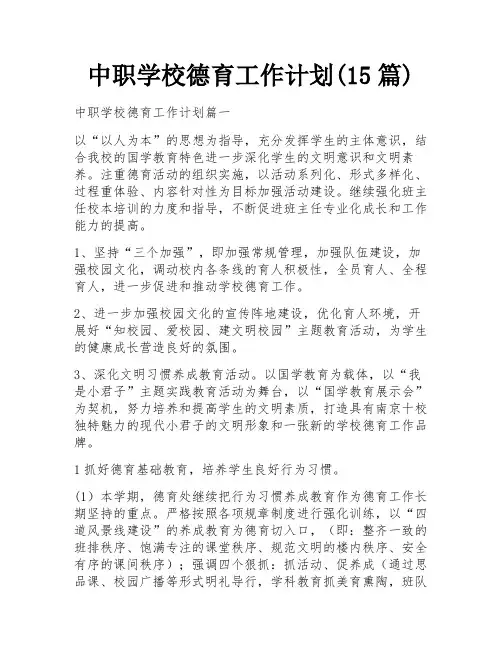 中职学校德育工作计划(15 篇)

中职学校德育工作计划篇一

以“以人为本”的思想为指导，充分发挥学生的主体意识，结合我校的国学教育特色进一步深化学生的文明意识和文明素养。注重德育活动的组织实施，以活动系列化、形式多样化、过程重体验、内容针对性为目标加强活动建设。继续强化班主任校本培训的力度和指导，不断促进班主任专业化成长和工作能力的提高。

1、坚持“三个加强”，即加强常规管理，加强队伍建设，加强校园文化，调动校内各条线的育人积极性，全员育人、全程育人，进一步促进和推动学校德育工作。

2、进一步加强校园文化的宣传阵地建设，优化育人环境，开展好“知校园、爱校园、建文明校园”主题教育活动，为学生的健康成长营造良好的氛围。

3、深化文明习惯养成教育活动。以国学教育为载体，以“我是小君子”主题实践教育活动为舞台，以“国学教育展示会”为契机，努力培养和提高学生的文明素质，打造具有南京十校独特魅力的现代小君子的文明形象和一张新的学校德育工作品牌。

1 抓好德育基础教育，培养学生良好行为习惯。

(1) 本学期，德育处继续把行为习惯养成教育作为德育工作长期坚持的重点。严格按照各项规章制度进行强化训练，以“四道风景线建设”的养成教育为德育切入口，（即：整齐一致的班排秩序、饱满专注的课堂秩序、规范文明的楼内秩序、安全有序的课间秩序）；强调四个狠抓：抓活动、促养成（通过思品课、校园广播等形式明礼导行，学科教育抓美育熏陶，班队